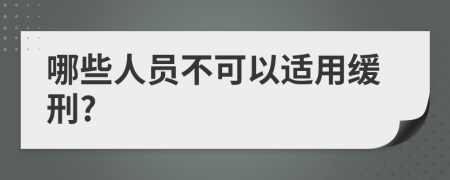 哪些人员不可以适用缓刑?